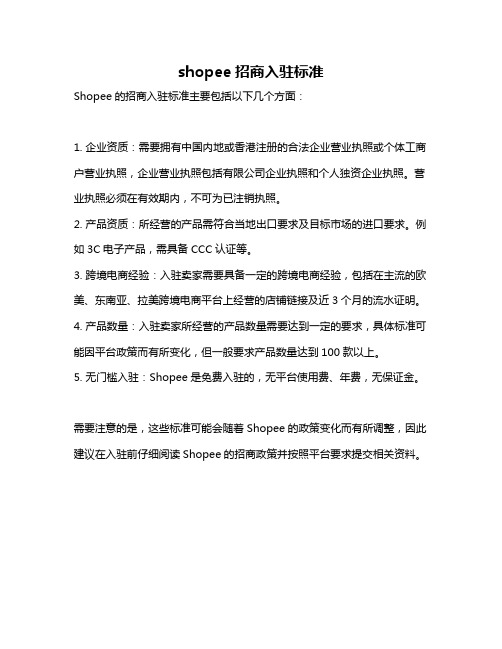 shopee 招商入驻标准

Shopee 的招商入驻标准主要包括以下几个方面：

1. 企业资质：需要拥有中国内地或香港注册的合法企业营业执照或个体工商户营业执照，企业营业执照包括有限公司企业执照和个人独资企业执照。营业执照必须在有效期内，不可为已注销执照。

2. 产品资质：所经营的产品需符合当地出口要求及目标市场的进口要求。例如 3C 电子产品，需具备 CCC 认证等。

3. 跨境电商经验：入驻卖家需要具备一定的跨境电商经验，包括在主流的欧美、东南亚、拉美跨境电商平台上经营的店铺链接及近 3 个月的流水证明。

4. 产品数量：入驻卖家所经营的产品数量需要达到一定的要求，具体标准可能因平台政策而有所变化，但一般要求产品数量达到 100 款以上。

5. 无门槛入驻：Shopee 是免费入驻的，无平台使用费、年费，无保证金。

需要注意的是，这些标准可能会随着 Shopee 的政策变化而有所调整，因此建议在入驻前仔细阅读 Shopee 的招商政策并按照平台要求提交相关资料。